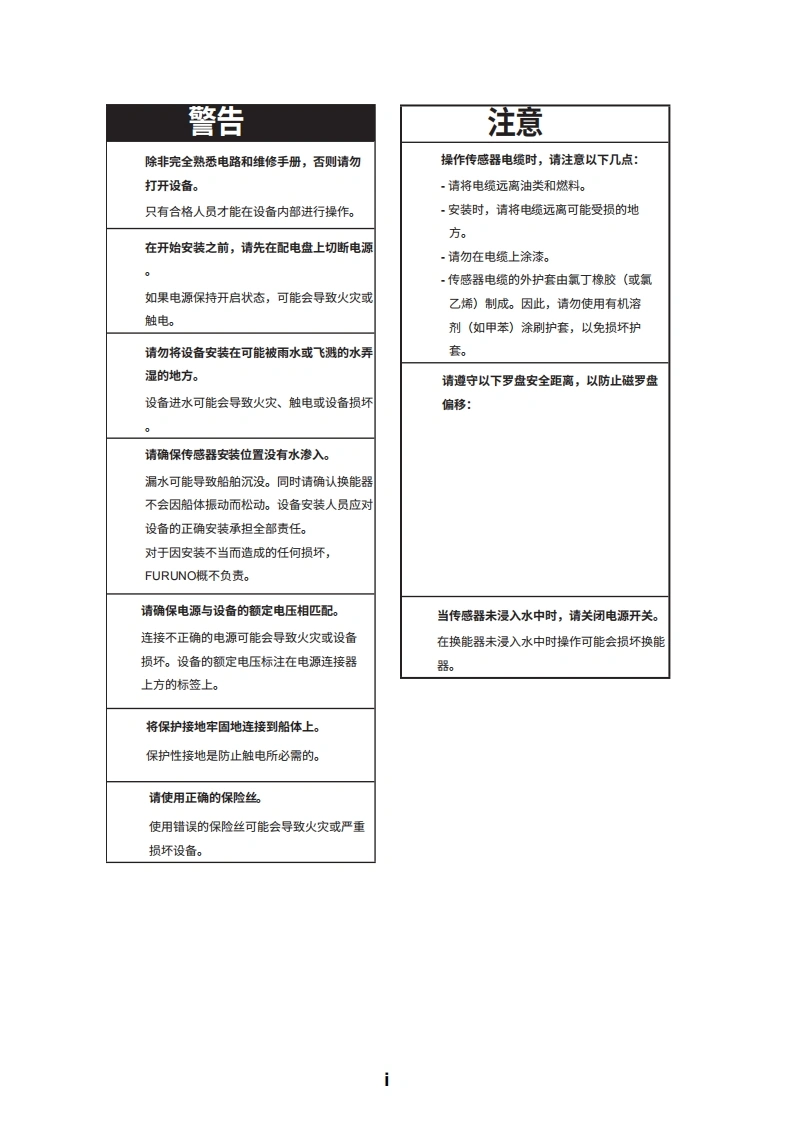 警告

除非完全熟悉电路和维修手册，否则请勿打开设备。

只有合格人员才能在设备内部进行操作。

在开始安装之前，请先在配电盘上切断电源。

如果电源保持开启状态，可能会导致火灾或触电。

请勿将设备安装在可能被雨水或飞溅的水弄湿的地方。

设备进水可能会导致火灾、触电或设备损坏。

请确保传感器安装位置没有水渗入。

漏水可能导致船舶沉没。同时请确认换能器不会因船体振动而松动。设备安装人员应对设备的正确安装承担全部责任。

对于因安装不当而造成的任何损坏，FURUNO概不负责。

请确保电源与设备的额定电压相匹配。

连接不正确的电源可能会导致火灾或设备损坏。设备的额定电压标注在电源连接器上方的标签上。

将保护接地牢固地连接到船体上。

保护性接地是防止触电所必需的。

请使用正确的保险丝。

使用错误的保险丝可能会导致火灾或严重损坏设备。

注意

操作传感器电缆时，请注意以下几点：

- 请将电缆远离油类和燃料。
- 安装时，请将电缆远离可能受损的地方。
- 请勿在电缆上涂漆。
- 传感器电缆的外护套由氯丁橡胶（或氯乙烯）制成。因此，请勿使用有机溶剂（如甲苯）涂刷护套，以免损坏护套。

请遵守以下罗盘安全距离，以防止磁罗盘偏移：

当传感器未浸入水中时，请关闭电源开关。

在换能器未浸入水中时操作可能会损坏换能器。

i